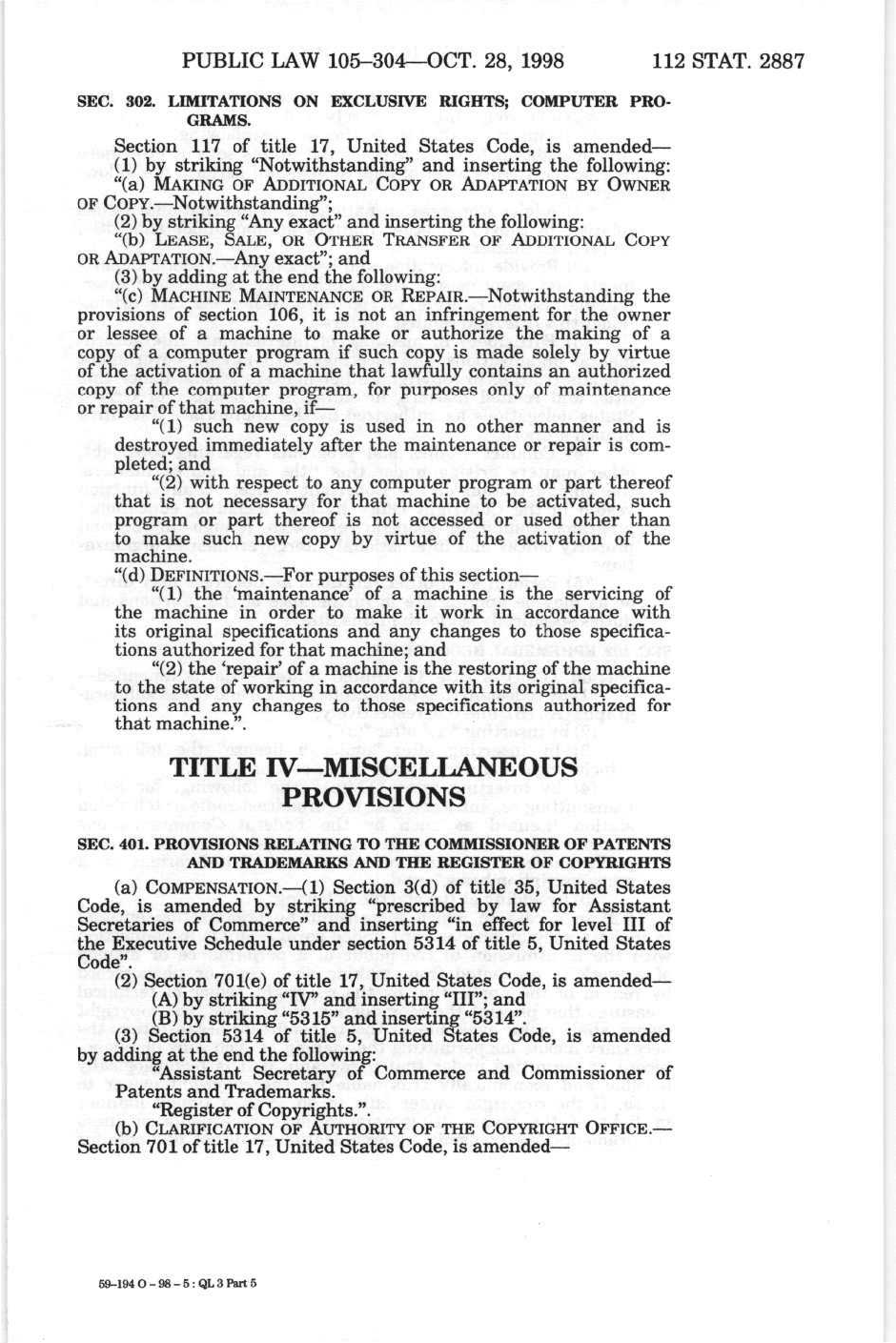 PUBLIC LAW 105–304—OCT. 28, 1998 112 STAT. 2887

SEC. 302. LIMITATIONS ON EXCLUSIVE RIGHTS; COMPUTER PROGRAMS.

Section 117 of title 17, United States Code, is amended—

(1) by striking "Notwithstanding" and inserting the following: "(a) MAKING OF ADDITIONAL COPY OR ADAPTATION BY OWNER OF COPY.—Notwithstanding";

(2) by striking "Any exact" and inserting the following: "(b) LEASE, SALE, OR OTHER TRANSFER OF ADDITIONAL COPY OR ADAPTATION.—Any exact"; and

(3) by adding at the end the following:

"(c) MACHINE MAINTENANCE OR REPAIR.—Notwithstanding the provisions of section 106, it is not an infringement for the owner or lessee of a machine to make or authorize the making of a copy of a computer program if such copy is made solely by virtue of the activation of a machine that lawfully contains an authorized copy of the computer program, for purposes only of maintenance or repair of that machine, if—

"(1) such new copy is used in no other manner and is destroyed immediately after the maintenance or repair is completed; and

"(2) with respect to any computer program or part thereof that is not necessary for that machine to be activated, such program or part thereof is not accessed or used other than to make such new copy by virtue of the activation of the machine.

"(d) DEFINITIONS.—For purposes of this section—

"(1) the 'maintenance' of a machine is the servicing of the machine in order to make it work in accordance with its original specifications and any changes to those specifications authorized for that machine; and

"(2) the 'repair' of a machine is the restoring of the machine to the state of working in accordance with its original specifications and any changes to those specifications authorized for that machine.".

TITLE IV—MISCELLANEOUS PROVISIONS

SEC. 401. PROVISIONS RELATING TO THE COMMISSIONER OF PATENTS AND TRADEMARKS AND THE REGISTER OF COPYRIGHTS

(a) COMPENSATION.—(1) Section 3(d) of title 35, United States Code, is amended by striking "prescribed by law for Assistant Secretaries of Commerce" and inserting "in effect for level III of the Executive Schedule under section 5314 of title 5, United States Code".

(2) Section 701(e) of title 17, United States Code, is amended—

(A) by striking "IV" and inserting "III"; and

(B) by striking "5315" and inserting "5314".

(3) Section 5314 of title 5, United States Code, is amended by adding at the end the following:

"Assistant Secretary of Commerce and Commissioner of Patents and Trademarks.

"Register of Copyrights.".

(b) CLARIFICATION OF AUTHORITY OF THE COPYRIGHT OFFICE.—Section 701 of title 17, United States Code, is amended—

59-194 O - 98 - 5 : QL 3 Part 5